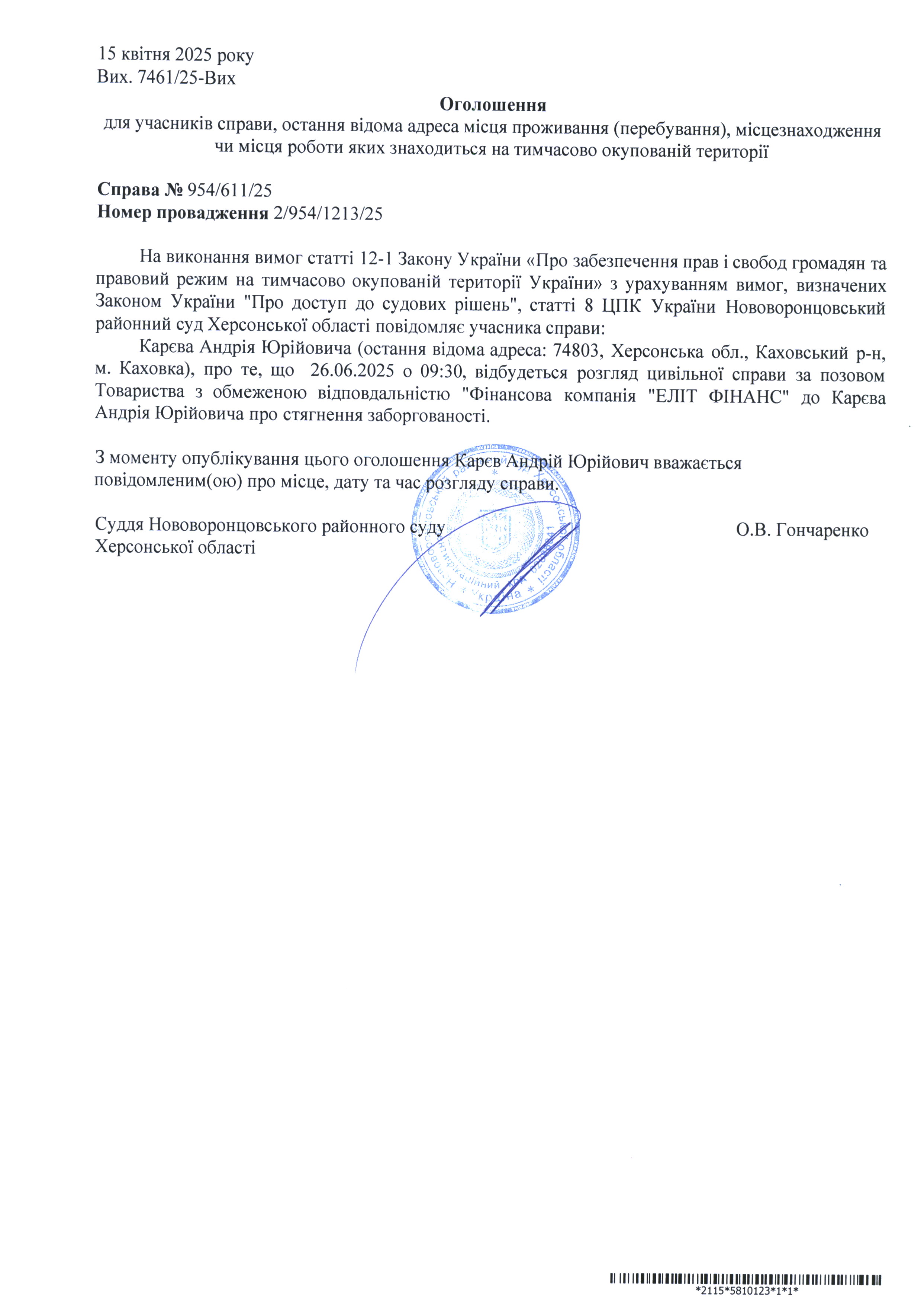 15 квітня 2025 року
Вих. 7461/25-Вих

Оголошення
для учасників справи, остання відома адреса місця проживання (перебування), місцезнаходження чи місця роботи яких знаходиться на тимчасово окупованій території

Справа № 954/611/25
Номер провадження 2/954/1213/25

На виконання вимог статті 12-1 Закону України «Про забезпечення прав і свобод громадян та правовий режим на тимчасово окупованій території України» з урахуванням вимог, визначених Законом України "Про доступ до судових рішень", статті 8 ЦПК України Нововоронцовський районний суд Херсонської області повідомляє учасника справи:

Карєва Андрія Юрійовича (остання відома адреса: 74803, Херсонська обл., Каховський р-н, м. Каховка), про те, що 26.06.2025 о 09:30, відбудеться розгляд цивільної справи за позовом Товариства з обмеженою відповдальністю "Фінансова компанія "ЕЛІТ ФІНАНС" до Карєва Андрія Юрійовича про стягнення заборгованості.

З моменту опублікування цього оголошення Карєв Андрій Юрійович вважається повідомленим(ою) про місце, дату та час розгляду справи.

Суддя Нововоронцовського районного суду
Херсонської області
О.В. Гончаренко

*2115*5810123*1*1*